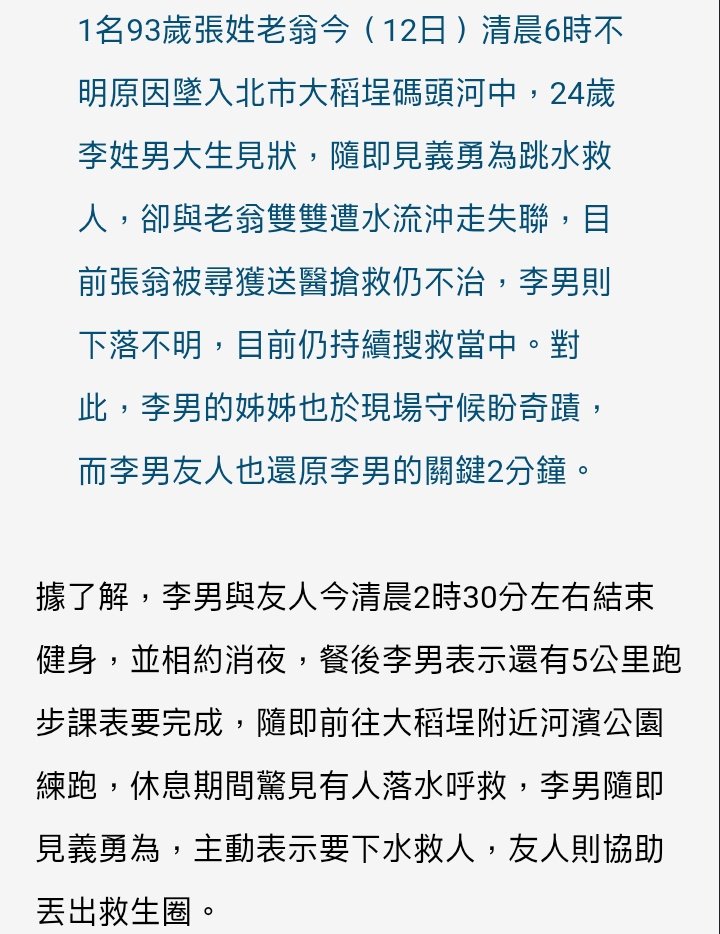 1名93歲張姓老翁今（12日）清晨6時不明原因墜入北市大稻埕碼頭河中，24歲李姓男大生見狀，隨即見義勇為跳水救人，卻與老翁雙雙遭水流沖走失聯，目前張翁被尋獲送醫搶救仍不治，李男則下落不明，目前仍持續搜救當中。對此，李男的姊姊也於現場守候盼奇蹟，而李男友人也還原李男的關鍵2分鐘。

據了解，李男與友人今清晨2時30分左右結束健身，並相約消夜，餐後李男表示還有5公里跑步課表要完成，隨即前往大稻埕附近河濱公園練跑，休息期間驚見有人落水呼救，李男隨即見義勇為，主動表示要下水救人，友人則協助丟出救生圈。